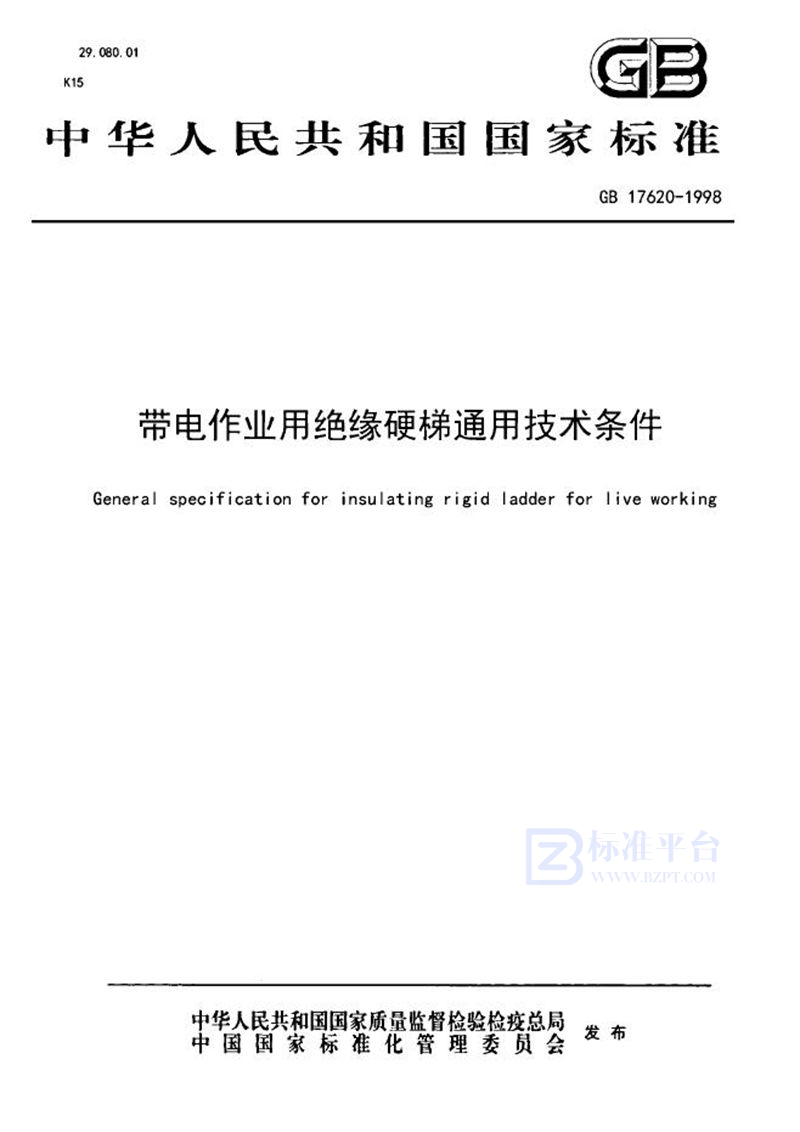 29.080.01
K15

GB

中华人民共和国国家标准

GB 17620-1998

带电作业用绝缘硬梯通用技术条件

General specification for insulating rigid ladder for live working

标准平台
WWW.BZPT.COM

中华人民共和国国家质量监督检验检疫总局
中国国家标准化管理委员会 发布